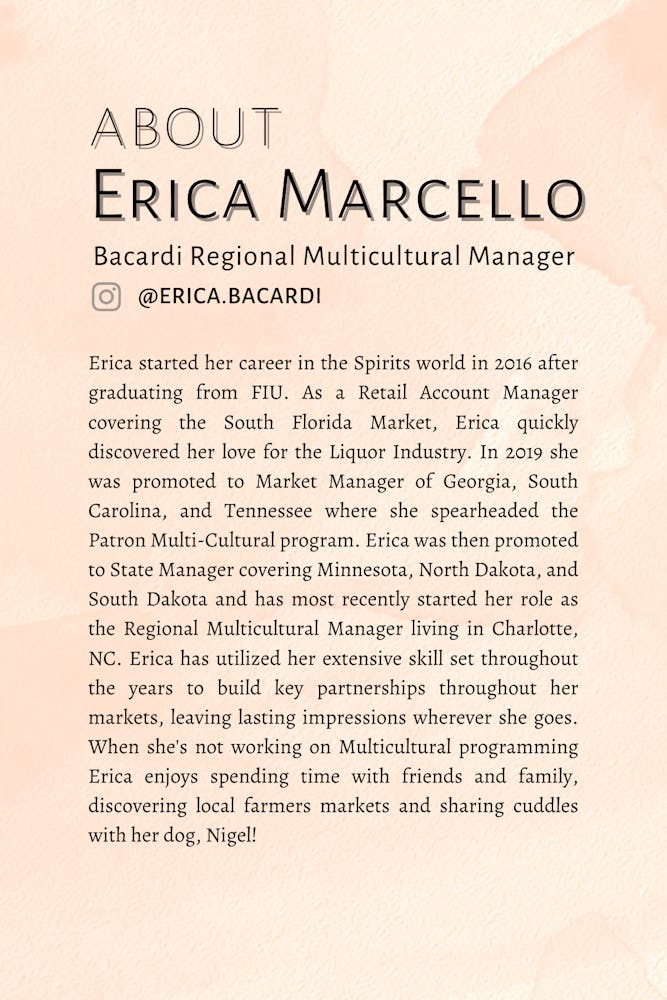 ABOUT
ERICA MARCELLO

Bacardi Regional Multicultural Manager

@ERICA.BACARDI

Erica started her career in the Spirits world in 2016 after graduating from FIU. As a Retail Account Manager covering the South Florida Market, Erica quickly discovered her love for the Liquor Industry. In 2019 she was promoted to Market Manager of Georgia, South Carolina, and Tennessee where she spearheaded the Patron Multi-Cultural program. Erica was then promoted to State Manager covering Minnesota, North Dakota, and South Dakota and has most recently started her role as the Regional Multicultural Manager living in Charlotte, NC. Erica has utilized her extensive skill set throughout the years to build key partnerships throughout her markets, leaving lasting impressions wherever she goes. When she's not working on Multicultural programming Erica enjoys spending time with friends and family, discovering local farmers markets and sharing cuddles with her dog, Nigel!